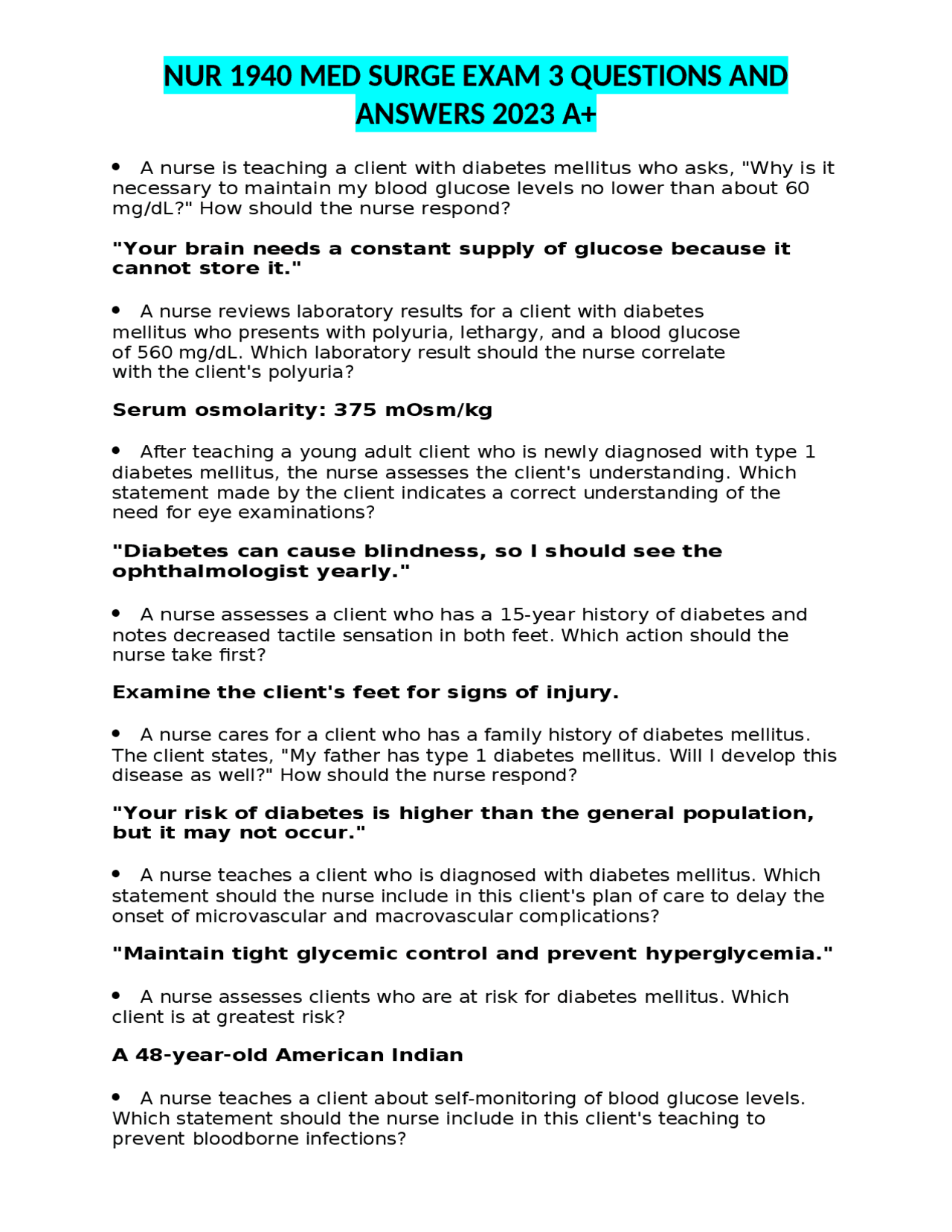 NUR 1940 MED SURGE EXAM 3 QUESTIONS AND ANSWERS 2023 A+

• A nurse is teaching a client with diabetes mellitus who asks, "Why is it necessary to maintain my blood glucose levels no lower than about 60 mg/dL?" How should the nurse respond?

"Your brain needs a constant supply of glucose because it cannot store it."

• A nurse reviews laboratory results for a client with diabetes mellitus who presents with polyuria, lethargy, and a blood glucose of 560 mg/dL. Which laboratory result should the nurse correlate with the client's polyuria?

Serum osmolarity: 375 mOsm/kg

• After teaching a young adult client who is newly diagnosed with type 1 diabetes mellitus, the nurse assesses the client's understanding. Which statement made by the client indicates a correct understanding of the need for eye examinations?

"Diabetes can cause blindness, so I should see the ophthalmologist yearly."

• A nurse assesses a client who has a 15-year history of diabetes and notes decreased tactile sensation in both feet. Which action should the nurse take first?

Examine the client's feet for signs of injury.

• A nurse cares for a client who has a family history of diabetes mellitus. The client states, "My father has type 1 diabetes mellitus. Will I develop this disease as well?" How should the nurse respond?

"Your risk of diabetes is higher than the general population, but it may not occur."

• A nurse teaches a client who is diagnosed with diabetes mellitus. Which statement should the nurse include in this client's plan of care to delay the onset of microvascular and macrovascular complications?

"Maintain tight glycemic control and prevent hyperglycemia."

• A nurse assesses clients who are at risk for diabetes mellitus. Which client is at greatest risk?

A 48-year-old American Indian

• A nurse teaches a client about self-monitoring of blood glucose levels. Which statement should the nurse include in this client's teaching to prevent bloodborne infections?